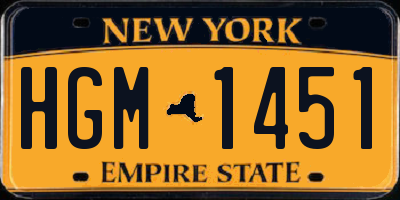 NEW YORK

HGM 1451

EMPIRE STATE